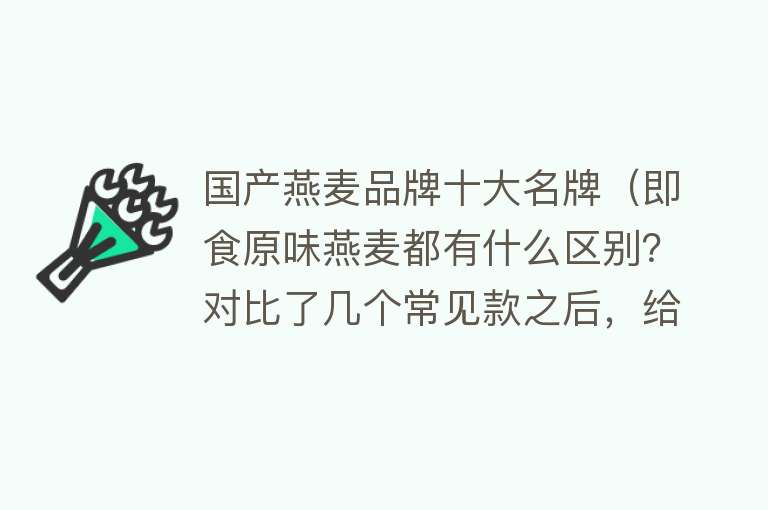 国产燕麦品牌十大名牌（即食原味燕麦都有什么区别？对比了几个常见款之后，给